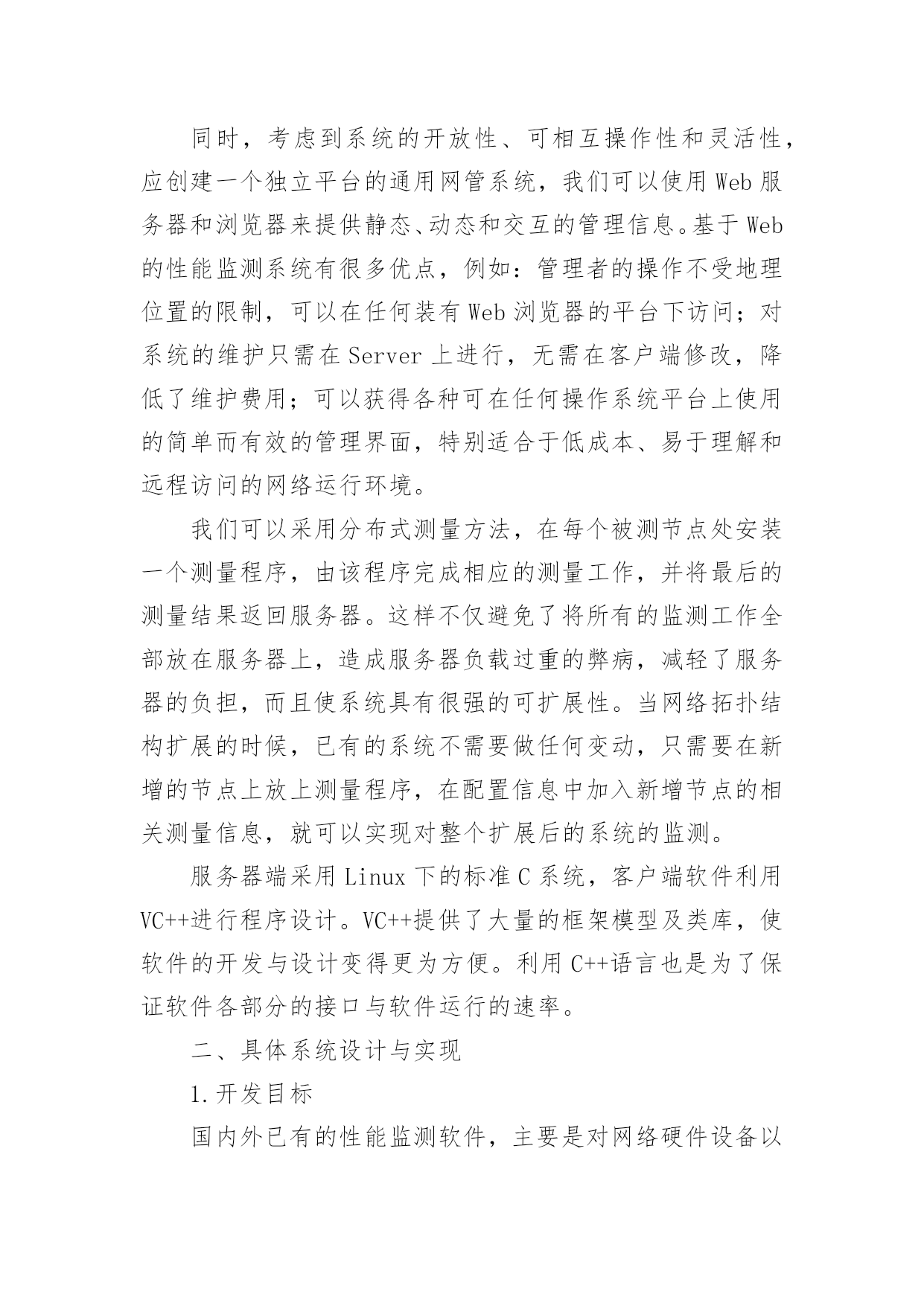 同时，考虑到系统的开放性、可相互操作性和灵活性，应创建一个独立平台的通用网管系统，我们可以使用 Web 服务器和浏览器来提供静态、动态和交互的管理信息。基于 Web 的性能监测系统有很多优点，例如：管理者的操作不受地理位置的限制，可以在任何装有 Web 浏览器的平台下访问；对系统的维护只需在 Server 上进行，无需在客户端修改，降低了维护费用；可以获得各种可在任何操作系统平台上使用的简单而有效的管理界面，特别适合于低成本、易于理解和远程访问的网络运行环境。

我们可以采用分布式测量方法，在每个被测节点处安装一个测量程序，由该程序完成相应的测量工作，并将最后的测量结果返回服务器。这样不仅避免了将所有的监测工作全部放在服务器上，造成服务器负载过重的弊病，减轻了服务器的负担，而且使系统具有很强的可扩展性。当网络拓扑结构扩展的时候，已有的系统不需要做任何变动，只需要在新增的节点上放上测量程序，在配置信息中加入新增节点的相关测量信息，就可以实现对整个扩展后的系统的监测。

服务器端采用 Linux 下的标准 C 系统，客户端软件利用 VC++进行程序设计。VC++提供了大量的框架模型及类库，使软件的开发与设计变得更为方便。利用 C++语言也是为了保证软件各部分的接口与软件运行的速率。

二、具体系统设计与实现

1.开发目标

国内外已有的性能监测软件，主要是对网络硬件设备以